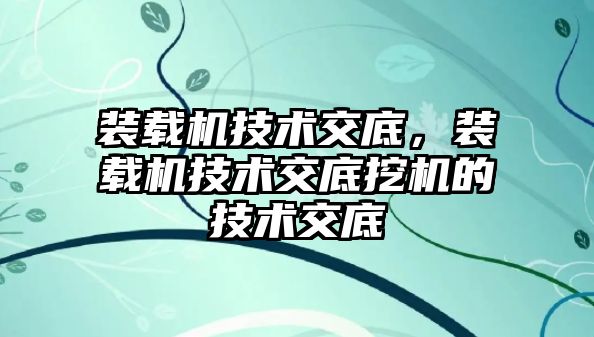 装载机技术交底，装载机技术交底挖机的技术交底